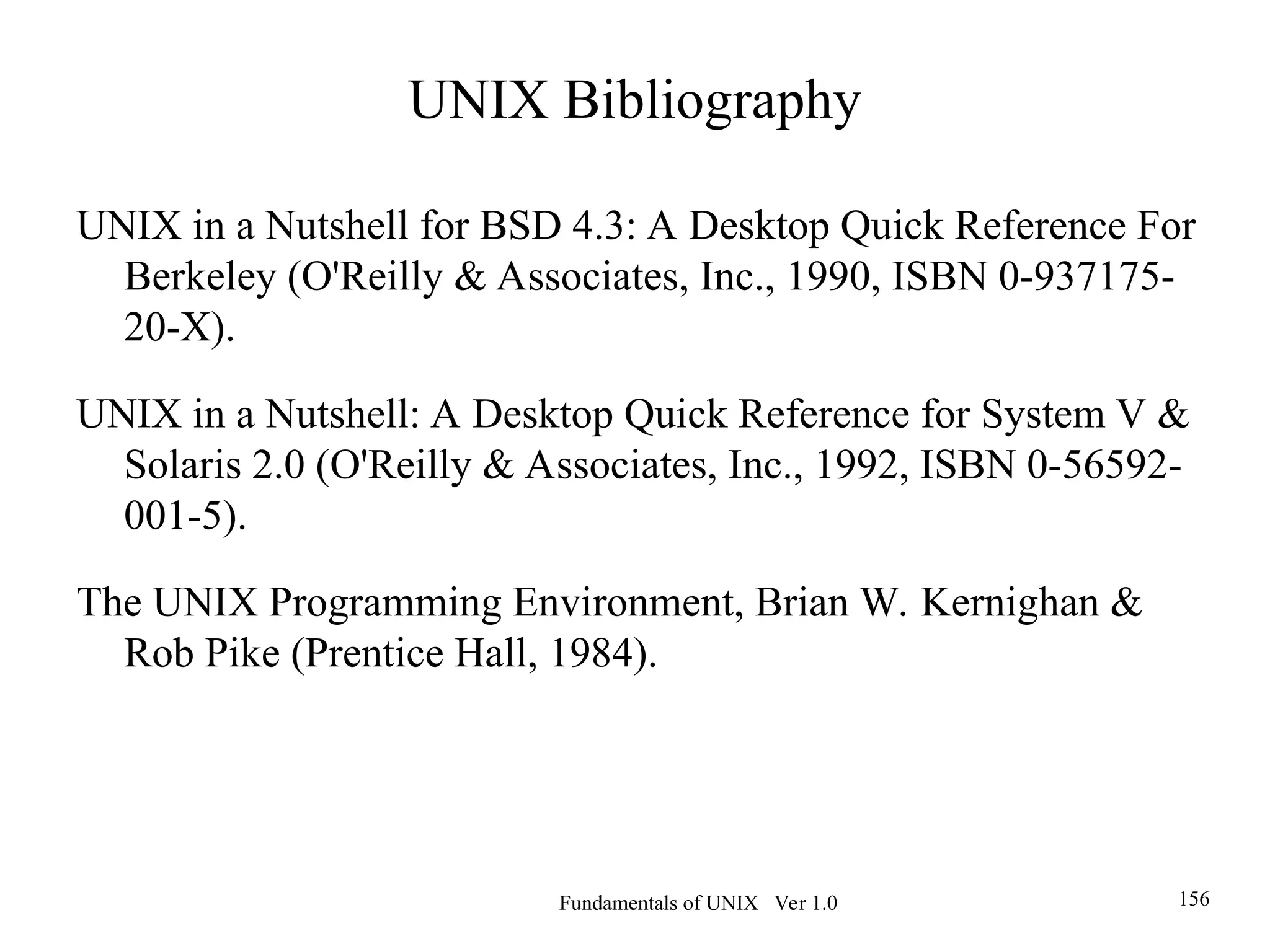 UNIX Bibliography

UNIX in a Nutshell for BSD 4.3: A Desktop Quick Reference For Berkeley (O'Reilly & Associates, Inc., 1990, ISBN 0-937175-20-X).

UNIX in a Nutshell: A Desktop Quick Reference for System V & Solaris 2.0 (O'Reilly & Associates, Inc., 1992, ISBN 0-56592-001-5).

The UNIX Programming Environment, Brian W. Kernighan & Rob Pike (Prentice Hall, 1984).

Fundamentals of UNIX Ver 1.0

156